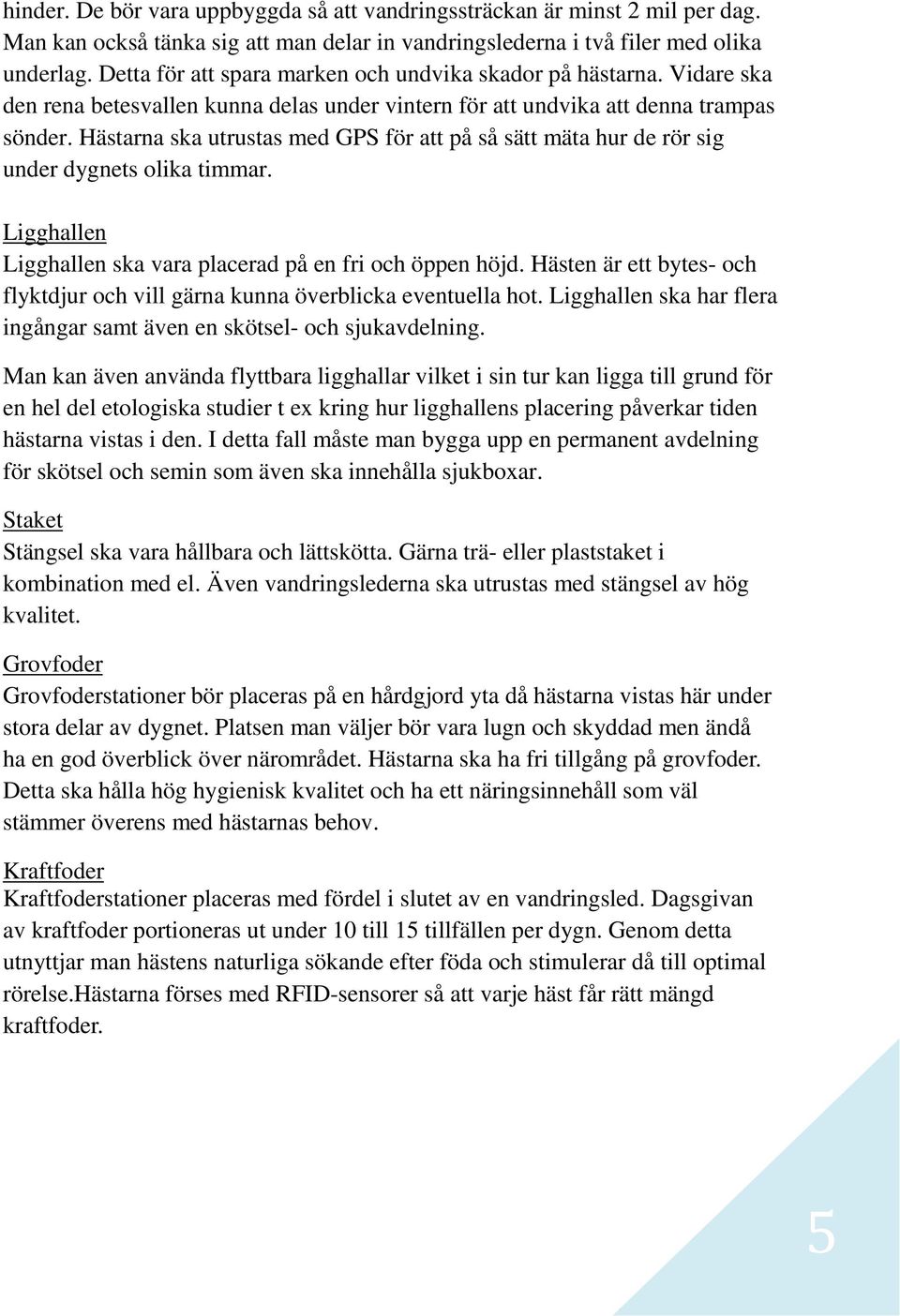 hinder. De bör vara uppbyggda så att vandringssträckan är minst 2 mil per dag. Man kan också tänka sig att man delar in vandringslederna i två filer med olika underlag. Detta för att spara marken och undvika skador på hästarna. Vidare ska den rena betesvallen kunna delas under vintern för att undvika att denna trampas sönder. Hästarna ska utrustas med GPS för att på så sätt mäta hur de rör sig under dygnets olika timmar.

Ligghallen
Ligghallen ska vara placerad på en fri och öppen höjd. Hästen är ett bytes- och flyktdjur och vill gärna kunna överblicka eventuella hot. Ligghallen ska har flera ingångar samt även en skötsel- och sjukavdelning.

Man kan även använda flyttbara ligghallar vilket i sin tur kan ligga till grund för en hel del etologiska studier t ex kring hur ligghallens placering påverkar tiden hästarna vistas i den. I detta fall måste man bygga upp en permanent avdelning för skötsel och semin som även ska innehålla sjukboxar.

Staket
Stängsel ska vara hållbara och lättskötta. Gärna trä- eller plaststaket i kombination med el. Även vandringslederna ska utrustas med stängsel av hög kvalitet.

Grovfoder
Grovfoderstationer bör placeras på en hårdgjord yta då hästarna vistas här under stora delar av dygnet. Platsen man väljer bör vara lugn och skyddad men ändå ha en god överblick över närområdet. Hästarna ska ha fri tillgång på grovfoder. Detta ska hålla hög hygienisk kvalitet och ha ett näringsinnehåll som väl stämmer överens med hästarnas behov.

Kraftfoder
Kraftfoderstationer placeras med fördel i slutet av en vandringsled. Dagsgivan av kraftfoder portioneras ut under 10 till 15 tillfällen per dygn. Genom detta utnyttjar man hästens naturliga sökande efter föda och stimulerar då till optimal rörelse.Hästarna förses med RFID-sensorer så att varje häst får rätt mängd kraftfoder.

5